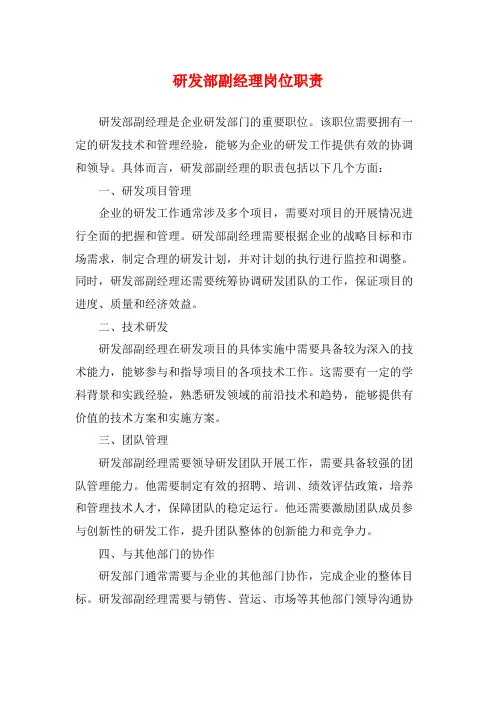 研发部副经理岗位职责

研发部副经理是企业研发部门的重要职位。该职位需要拥有一定的研发技术和管理经验，能够为企业的研发工作提供有效的协调和领导。具体而言，研发部副经理的职责包括以下几个方面：

一、研发项目管理

企业的研发工作通常涉及多个项目，需要对项目的开展情况进行全面的把握和管理。研发部副经理需要根据企业的战略目标和市场需求，制定合理的研发计划，并对计划的执行进行监控和调整。同时，研发部副经理还需要统筹协调研发团队的工作，保证项目的进度、质量和经济效益。

二、技术研发

研发部副经理在研发项目的具体实施中需要具备较为深入的技术能力，能够参与和指导项目的各项技术工作。这需要有一定的学科背景和实践经验，熟悉研发领域的前沿技术和趋势，能够提供有价值的技术方案和实施方案。

三、团队管理

研发部副经理需要领导研发团队开展工作，需要具备较强的团队管理能力。他需要制定有效的招聘、培训、绩效评估政策，培养和管理技术人才，保障团队的稳定运行。他还需要激励团队成员参与创新性的研发工作，提升团队整体的创新能力和竞争力。

四、与其他部门的协作

研发部门通常需要与企业的其他部门协作，完成企业的整体目标。研发部副经理需要与销售、营运、市场等其他部门领导沟通协